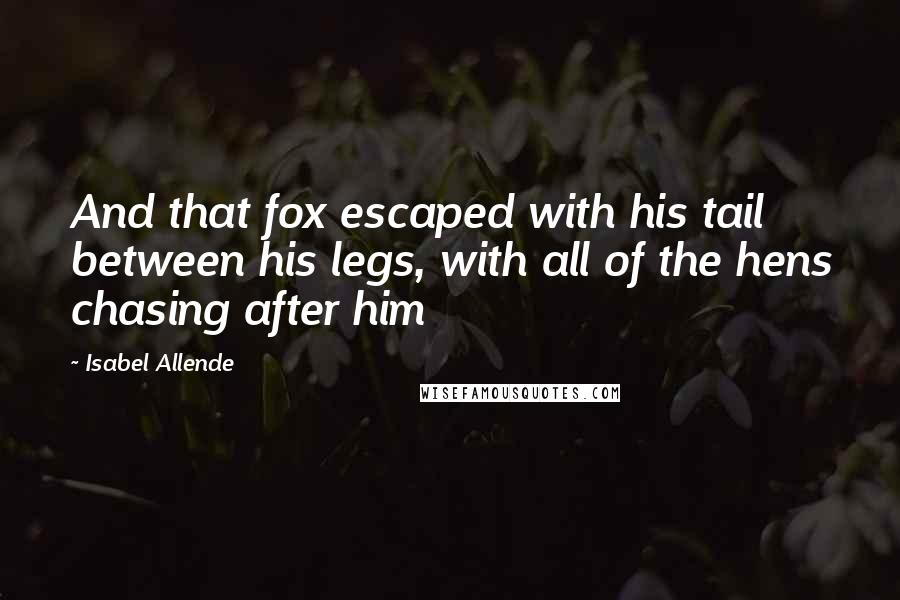 And that fox escaped with his tail between his legs, with all of the hens chasing after him

- Isabel Allende

WISEFAMOUSQUOTES.COM